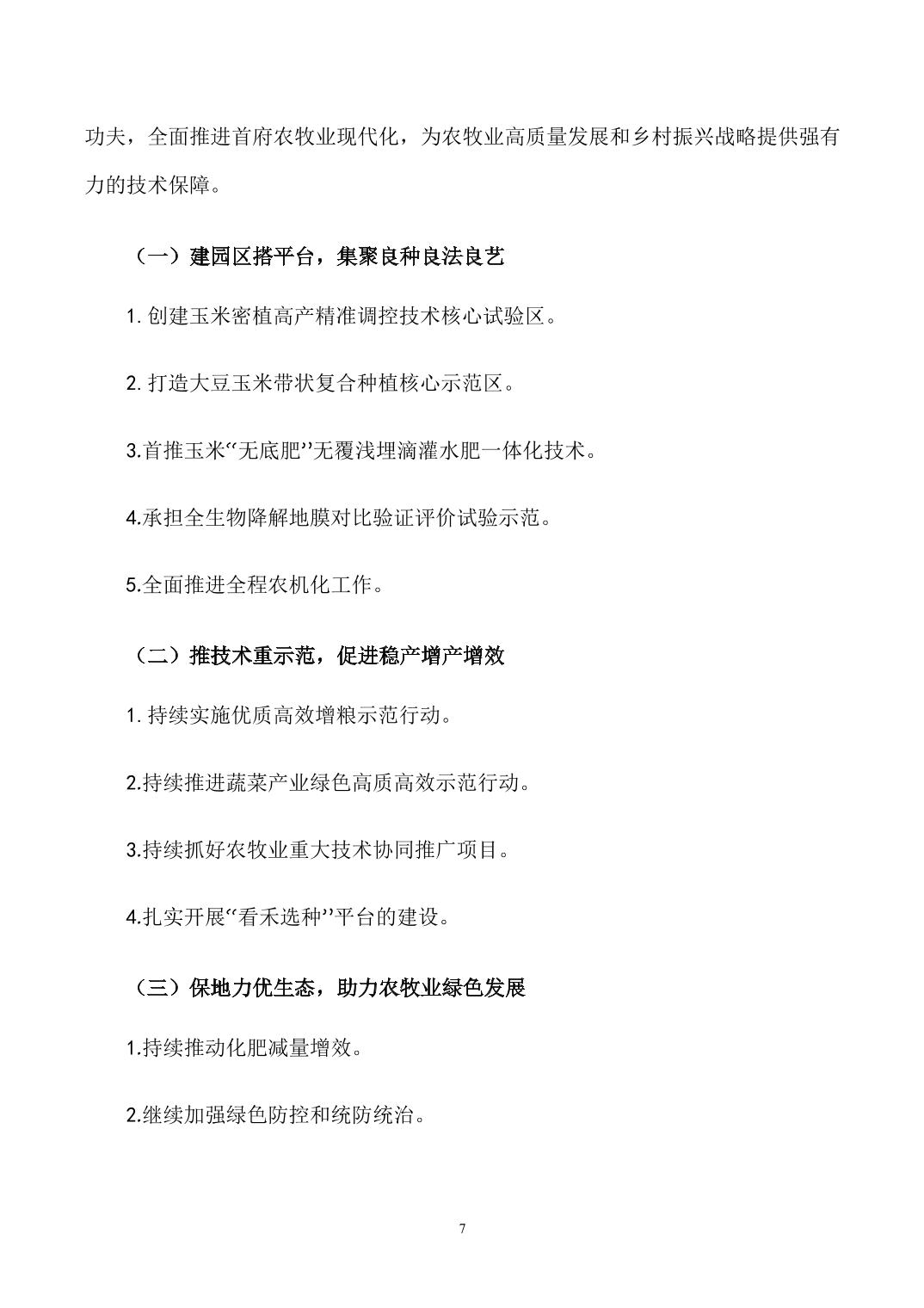 功夫，全面推进首府农牧业现代化，为农牧业高质量发展和乡村振兴战略提供强有力的技术保障。

（一）建园区搭平台，集聚良种良法良艺

1. 创建玉米密植高产精准调控技术核心试验区。

2. 打造大豆玉米带状复合种植核心示范区。

3.首推玉米“无底肥”无覆浅埋滴灌水肥一体化技术。

4.承担全生物降解地膜对比验证评价试验示范。

5.全面推进全程农机化工作。

（二）推技术重示范，促进稳产增产增效

1. 持续实施优质高效增粮示范行动。

2.持续推进蔬菜产业绿色高质高效示范行动。

3.持续抓好农牧业重大技术协同推广项目。

4.扎实开展“看禾选种”平台的建设。

（三）保地力优生态，助力农牧业绿色发展

1.持续推动化肥减量增效。

2.继续加强绿色防控和统防统治。

7